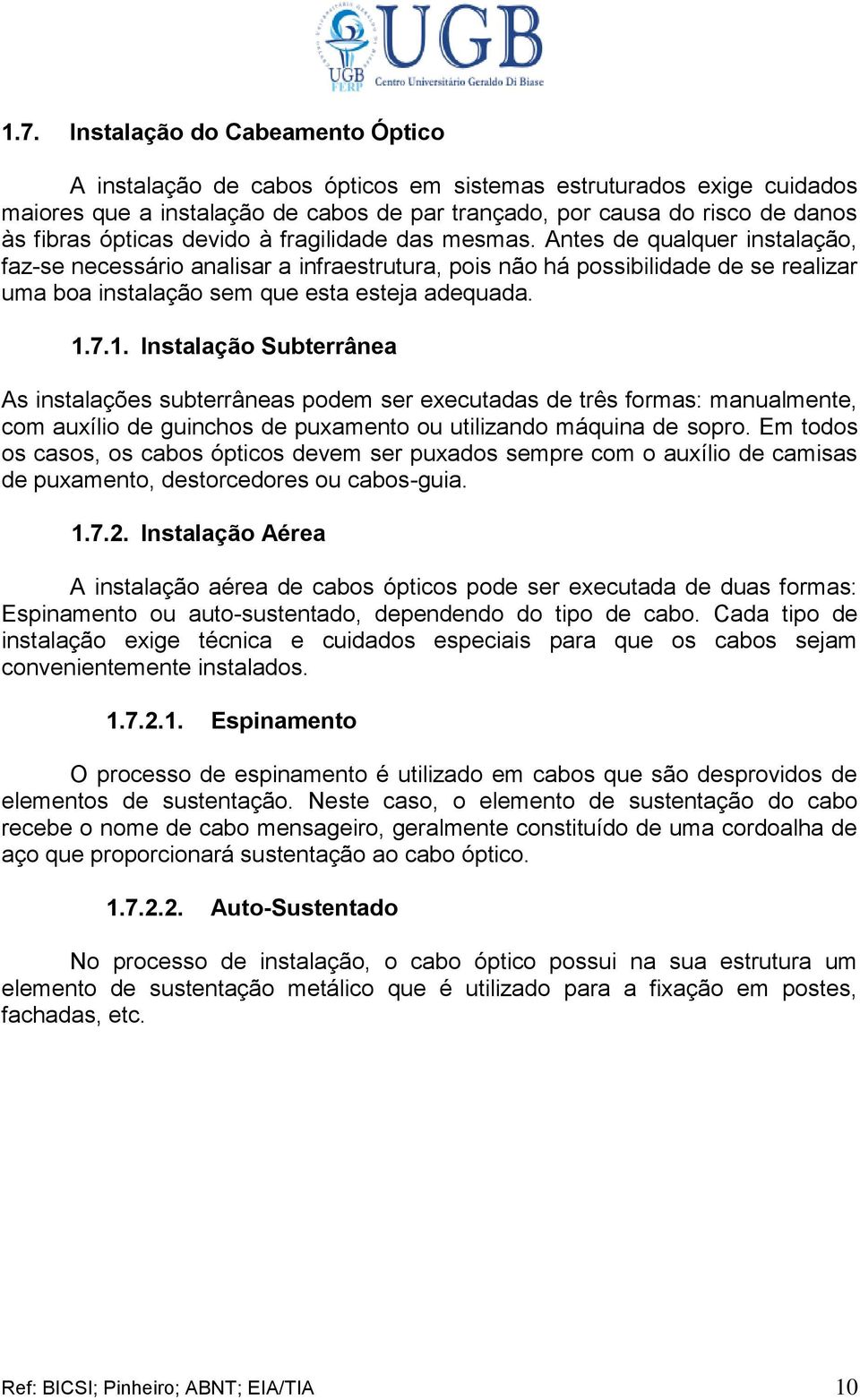 UGB
FERP
UGB
Centro Universitário Geraldo Di Biase

1.7. Instalação do Cabeamento Óptico

A instalação de cabos ópticos em sistemas estruturados exige cuidados maiores que a instalação de cabos de par trançado, por causa do risco de danos às fibras ópticas devido à fragilidade das mesmas. Antes de qualquer instalação, faz-se necessário analisar a infraestrutura, pois não há possibilidade de se realizar uma boa instalação sem que esta esteja adequada.

1.7.1. Instalação Subterrânea

As instalações subterrâneas podem ser executadas de três formas: manualmente, com auxílio de guinchos de puxamento ou utilizando máquina de sopro. Em todos os casos, os cabos ópticos devem ser puxados sempre com o auxílio de camisas de puxamento, destorcedores ou cabos-guia.

1.7.2. Instalação Aérea

A instalação aérea de cabos ópticos pode ser executada de duas formas: Espinamento ou auto-sustentado, dependendo do tipo de cabo. Cada tipo de instalação exige técnica e cuidados especiais para que os cabos sejam convenientemente instalados.

1.7.2.1. Espinamento

O processo de espinamento é utilizado em cabos que são desprovidos de elementos de sustentação. Neste caso, o elemento de sustentação do cabo recebe o nome de cabo mensageiro, geralmente constituído de uma cordoalha de aço que proporcionará sustentação ao cabo óptico.

1.7.2.2. Auto-Sustentado

No processo de instalação, o cabo óptico possui na sua estrutura um elemento de sustentação metálico que é utilizado para a fixação em postes, fachadas, etc.

Ref: BICSI; Pinheiro; ABNT; EIA/TIA 10